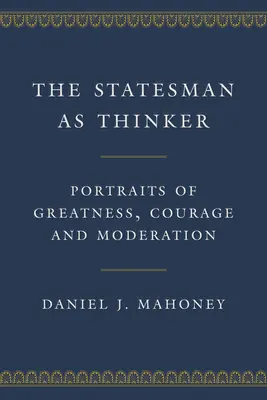 THE STATESMAN AS THINKER

PORTRAITS OF GREATNESS, COURAGE AND MODERATION

DANIEL J. MAHONEY